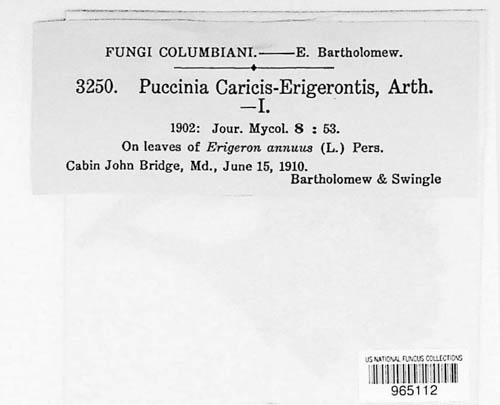 FUNGI COLUMBIANI.——E. Bartholomew.

3250. Puccinia Caricis-Erigerontis, Arth. —I.

1902: Jour. Mycol. 8 : 53.

On leaves of Erigeron annuus (L.) Pers.

Cabin John Bridge, Md., June 15, 1910.

Bartholomew & Swingle

US NATIONAL FUNGUS COLLECTIONS

965112